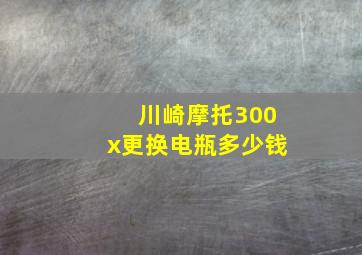 川崎摩托300x更换电瓶多少钱